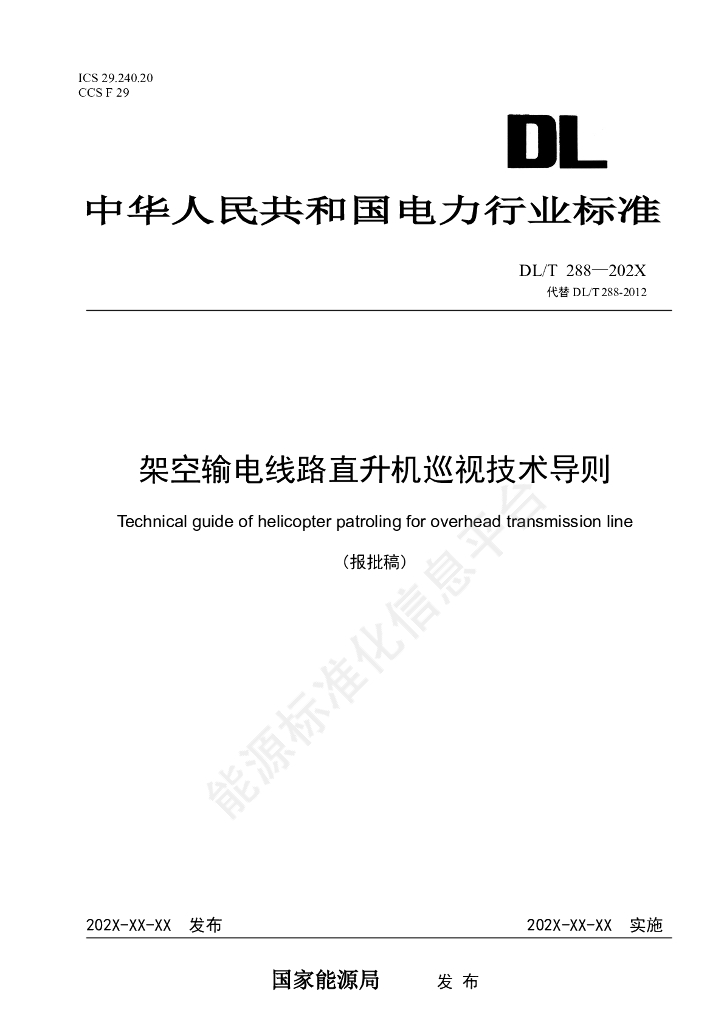 ICS 29.240.20
CCS F 29

DL

中华人民共和国电力行业标准

DL/T 288—202X
代替 DL/T 288-2012

架空输电线路直升机巡视技术导则

Technical guide of helicopter patroling for overhead transmission line

（报批稿）

能源标准化信息平台

202X-XX-XX 发布

202X-XX-XX 实施

国家能源局 发 布